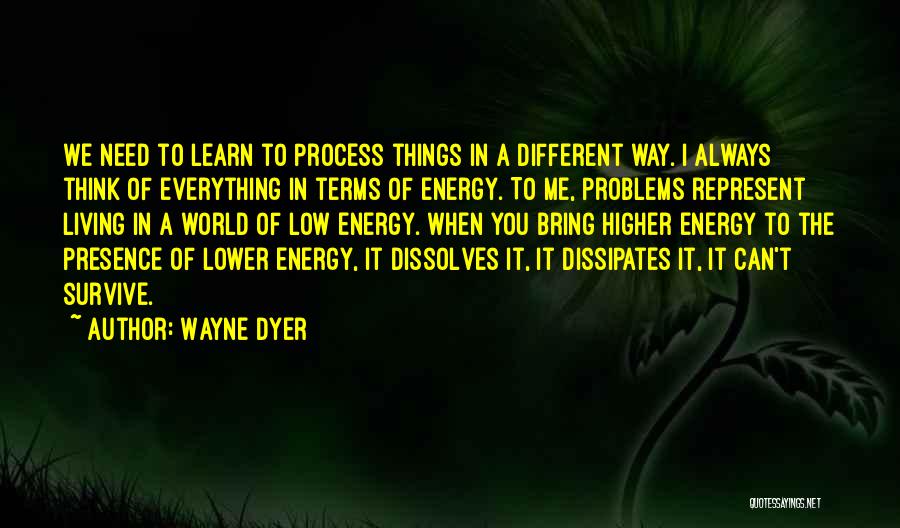 WE NEED TO LEARN TO PROCESS THINGS IN A DIFFERENT WAY. I ALWAYS THINK OF EVERYTHING IN TERMS OF ENERGY. TO ME, PROBLEMS REPRESENT LIVING IN A WORLD OF LOW ENERGY. WHEN YOU BRING HIGHER ENERGY TO THE PRESENCE OF LOWER ENERGY, IT DISSOLVES IT, IT DISSIPATES IT, IT CAN'T SURVIVE.

~ AUTHOR: WAYNE DYER

QUOTESSAYINGS.NET